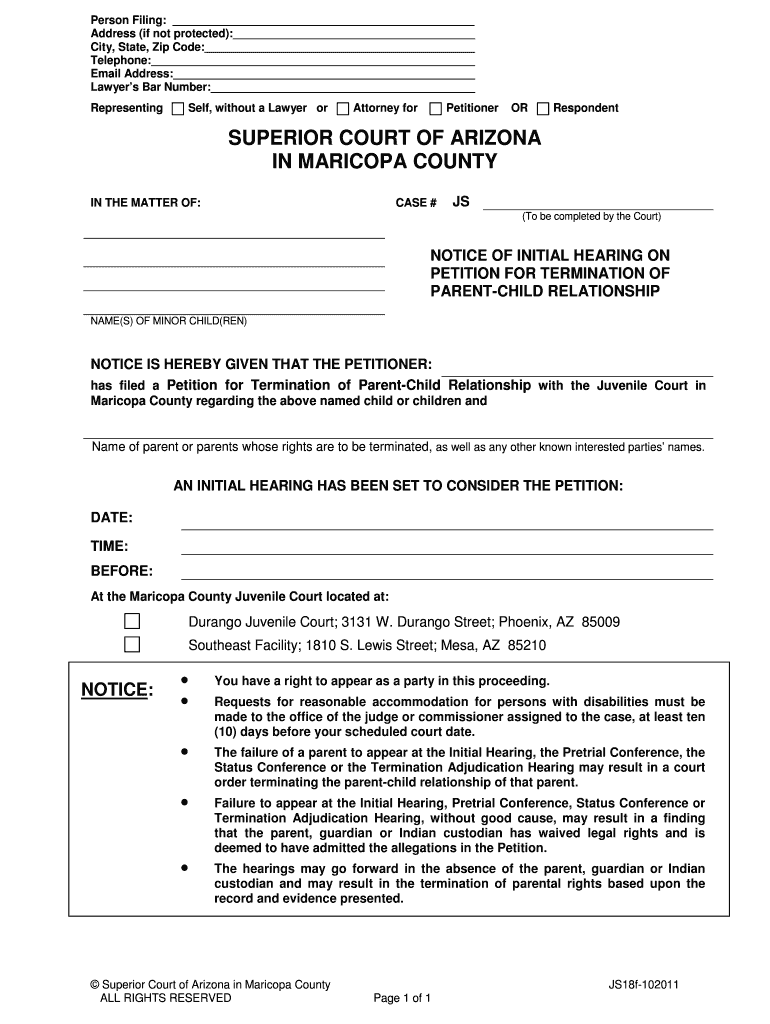 Person Filing:
Address (if not protected):
City, State, Zip Code:
Telephone:
Email Address:
Lawyer's Bar Number:
Representing ☐ Self, without a Lawyer or ☐ Attorney for ☐ Petitioner OR ☐ Respondent

SUPERIOR COURT OF ARIZONA
IN MARICOPA COUNTY

IN THE MATTER OF:

CASE # JS
(To be completed by the Court)

NOTICE OF INITIAL HEARING ON PETITION FOR TERMINATION OF PARENT-CHILD RELATIONSHIP

NAME(S) OF MINOR CHILD(REN)

NOTICE IS HEREBY GIVEN THAT THE PETITIONER:
has filed a Petition for Termination of Parent-Child Relationship with the Juvenile Court in Maricopa County regarding the above named child or children and

Name of parent or parents whose rights are to be terminated, as well as any other known interested parties' names.

AN INITIAL HEARING HAS BEEN SET TO CONSIDER THE PETITION:

DATE:
TIME:
BEFORE:

At the Maricopa County Juvenile Court located at:

☐ Durango Juvenile Court; 3131 W. Durango Street; Phoenix, AZ 85009
☐ Southeast Facility; 1810 S. Lewis Street; Mesa, AZ 85210

NOTICE:
• You have a right to appear as a party in this proceeding.
• Requests for reasonable accommodation for persons with disabilities must be made to the office of the judge or commissioner assigned to the case, at least ten (10) days before your scheduled court date.
• The failure of a parent to appear at the Initial Hearing, the Pretrial Conference, the Status Conference or the Termination Adjudication Hearing may result in a court order terminating the parent-child relationship of that parent.
• Failure to appear at the Initial Hearing, Pretrial Conference, Status Conference or Termination Adjudication Hearing, without good cause, may result in a finding that the parent, guardian or Indian custodian has waived legal rights and is deemed to have admitted the allegations in the Petition.
• The hearings may go forward in the absence of the parent, guardian or Indian custodian and may result in the termination of parental rights based upon the record and evidence presented.

© Superior Court of Arizona in Maricopa County
ALL RIGHTS RESERVED
Page 1 of 1
JS18f-102011